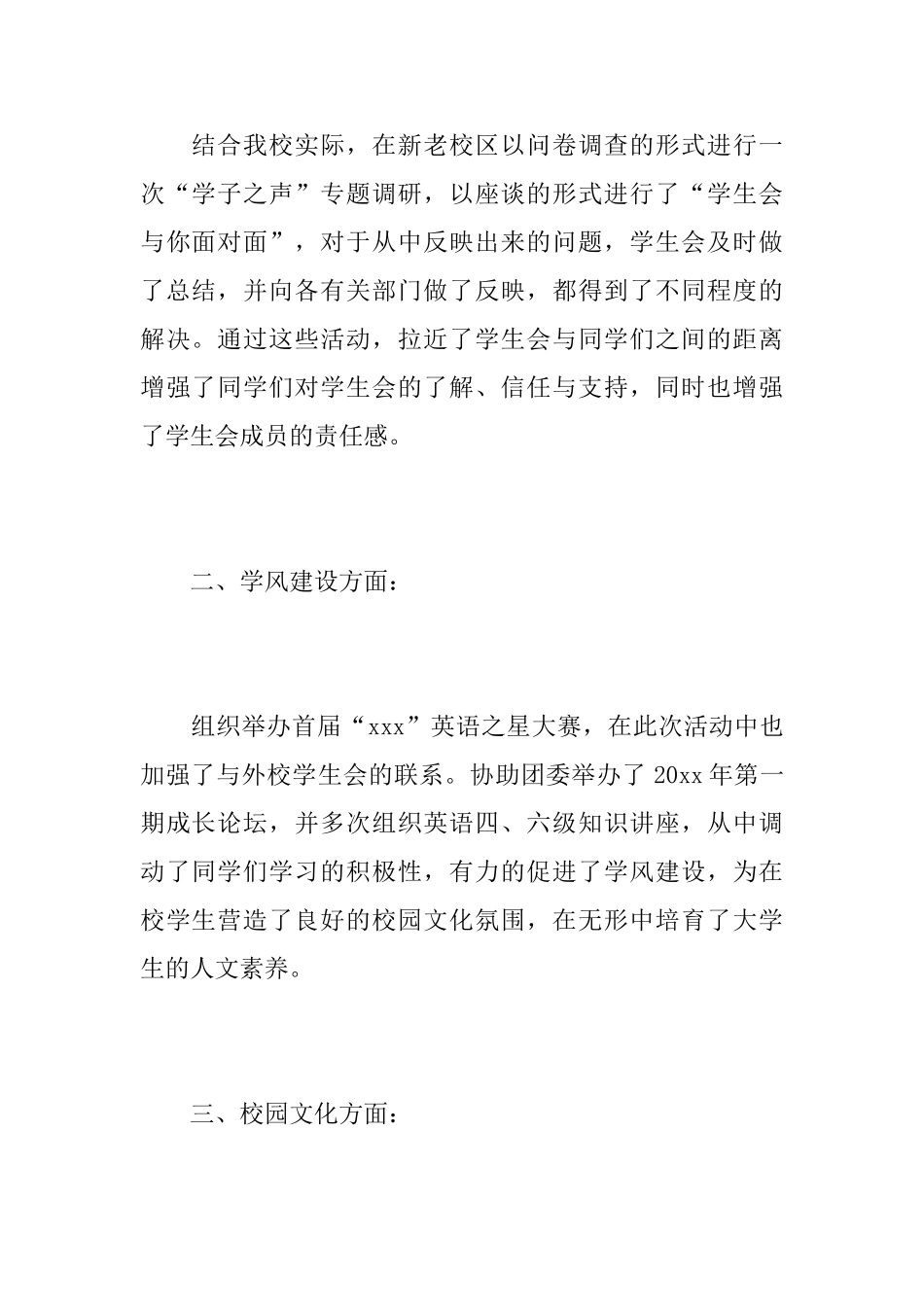 结合我校实际，在新老校区以问卷调查的形式进行一次“学子之声”专题调研，以座谈的形式进行了“学生会与你面对面”，对于从中反映出来的问题，学生会及时做了总结，并向各有关部门做了反映，都得到了不同程度的解决。通过这些活动，拉近了学生会与同学们之间的距离增强了同学们对学生会的了解、信任与支持，同时也增强了学生会成员的责任感。

二、学风建设方面：

组织举办首届“xxx”英语之星大赛，在此次活动中也加强了与外校学生会的联系。协助团委举办了 20xx 年第一期成长论坛，并多次组织英语四、六级知识讲座，从中调动了同学们学习的积极性，有力的促进了学风建设，为在校学生营造了良好的校园文化氛围，在无形中培育了大学生的人文素养。

三、校园文化方面：